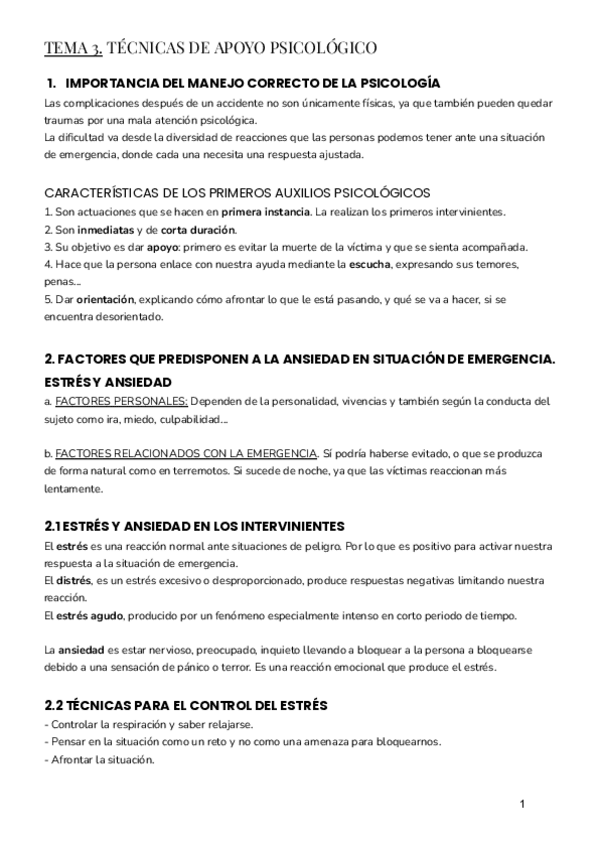 TEMA 3. TÉCNICAS DE APOYO PSICOLÓGICO

1. IMPORTANCIA DEL MANEJO CORRECTO DE LA PSICOLOGÍA

Las complicaciones después de un accidente no son únicamente físicas, ya que también pueden quedar traumas por una mala atención psicológica.
La dificultad va desde la diversidad de reacciones que las personas podemos tener ante una situación de emergencia, donde cada una necesita una respuesta ajustada.

CARACTERÍSTICAS DE LOS PRIMEROS AUXILIOS PSICOLÓGICOS

1. Son actuaciones que se hacen en primera instancia. La realizan los primeros intervinientes.
2. Son inmediatas y de corta duración.
3. Su objetivo es dar apoyo: primero es evitar la muerte de la víctima y que se sienta acompañada.
4. Hace que la persona enlace con nuestra ayuda mediante la escucha, expresando sus temores, penas...
5. Dar orientación, explicando cómo afrontar lo que le está pasando, y qué se va a hacer, si se encuentra desorientado.

2. FACTORES QUE PREDISPONEN A LA ANSIEDAD EN SITUACIÓN DE EMERGENCIA. ESTRÉS Y ANSIEDAD

a. FACTORES PERSONALES: Dependen de la personalidad, vivencias y también según la conducta del sujeto como ira, miedo, culpabilidad...

b. FACTORES RELACIONADOS CON LA EMERGENCIA. Sí podría haberse evitado, o que se produzca de forma natural como en terremotos. Si sucede de noche, ya que las víctimas reaccionan más lentamente.

2.1 ESTRÉS Y ANSIEDAD EN LOS INTERVINIENTES

El estrés es una reacción normal ante situaciones de peligro. Por lo que es positivo para activar nuestra respuesta a la situación de emergencia.
El distrés, es un estrés excesivo o desproporcionado, produce respuestas negativas limitando nuestra reacción.
El estrés agudo, producido por un fenómeno especialmente intenso en corto periodo de tiempo.

La ansiedad es estar nervioso, preocupado, inquieto llevando a bloquear a la persona a bloquearse debido a una sensación de pánico o terror. Es una reacción emocional que produce el estrés.

2.2 TÉCNICAS PARA EL CONTROL DEL ESTRÉS

- Controlar la respiración y saber relajarse.
- Pensar en la situación como un reto y no como una amenaza para bloquearnos.
- Afrontar la situación.

1